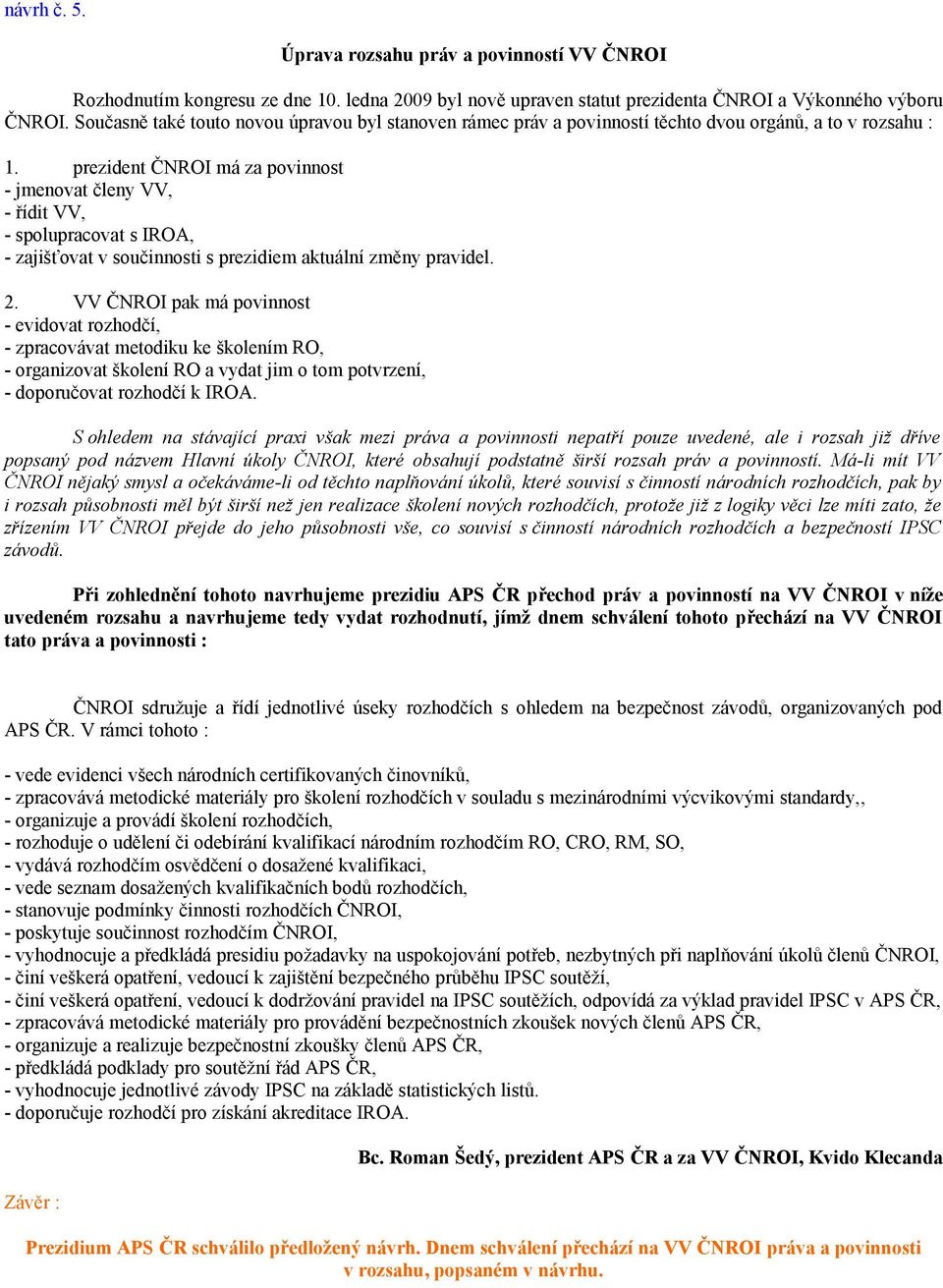 návrh č. 5.

Úprava rozsahu práv a povinností VV ČNROI

Rozhodnutím kongresu ze dne 10. ledna 2009 byl nově upraven statut prezidenta ČNROI a Výkonného výboru ČNROI. Současně také touto novou úpravou byl stanoven rámec práv a povinností těchto dvou orgánů, a to v rozsahu :

1. prezident ČNROI má za povinnost
- jmenovat členy VV,
- řídit VV,
- spolupracovat s IROA,
- zajišťovat v součinnosti s prezidiem aktuální změny pravidel.

2. VV ČNROI pak má povinnost
- evidovat rozhodčí,
- zpracovávat metodiku ke školením RO,
- organizovat školení RO a vydat jim o tom potvrzení,
- doporučovat rozhodčí k IROA.

S ohledem na stávající praxi však mezi práva a povinnosti nepatří pouze uvedené, ale i rozsah již dříve popsaný pod názvem Hlavní úkoly ČNROI, které obsahují podstatně širší rozsah práv a povinností. Má-li mít VV ČNROI nějaký smysl a očekáváme-li od těchto naplňování úkolů, které souvisí s činností národních rozhodčích, pak by i rozsah působnosti měl být širší než jen realizace školení nových rozhodčích, protože již z logiky věci lze míti zato, že zřízením VV ČNROI přejde do jeho působnosti vše, co souvisí s činností národních rozhodčích a bezpečností IPSC závodů.

Při zohlednění tohoto navrhujeme prezidiu APS ČR přechod práv a povinností na VV ČNROI v níže uvedeném rozsahu a navrhujeme tedy vydat rozhodnutí, jímž dnem schválení tohoto přechází na VV ČNROI tato práva a povinnosti :

ČNROI sdružuje a řídí jednotlivé úseky rozhodčích s ohledem na bezpečnost závodů, organizovaných pod APS ČR. V rámci tohoto :

- vede evidenci všech národních certifikovaných činovníků,
- zpracovává metodické materiály pro školení rozhodčích v souladu s mezinárodními výcvikovými standardy,,
- organizuje a provádí školení rozhodčích,
- rozhoduje o udělení či odebírání kvalifikací národním rozhodčím RO, CRO, RM, SO,
- vydává rozhodčím osvědčení o dosažené kvalifikaci,
- vede seznam dosažených kvalifikačních bodů rozhodčích,
- stanovuje podmínky činnosti rozhodčích ČNROI,
- poskytuje součinnost rozhodčím ČNROI,
- vyhodnocuje a předkládá presidiu požadavky na uspokojování potřeb, nezbytných při naplňování úkolů členů ČNROI,
- činí veškerá opatření, vedoucí k zajištění bezpečného průběhu IPSC soutěží,
- činí veškerá opatření, vedoucí k dodržování pravidel na IPSC soutěžích, odpovídá za výklad pravidel IPSC v APS ČR,
- zpracovává metodické materiály pro provádění bezpečnostních zkoušek nových členů APS ČR,
- organizuje a realizuje bezpečnostní zkoušky členů APS ČR,
- předkládá podklady pro soutěžní řád APS ČR,
- vyhodnocuje jednotlivé závody IPSC na základě statistických listů.
- doporučuje rozhodčí pro získání akreditace IROA.

Bc. Roman Šedý, prezident APS ČR a za VV ČNROI, Kvido Klecanda

Závěr :

Prezidium APS ČR schválilo předložený návrh. Dnem schválení přechází na VV ČNROI práva a povinnosti v rozsahu, popsaném v návrhu.